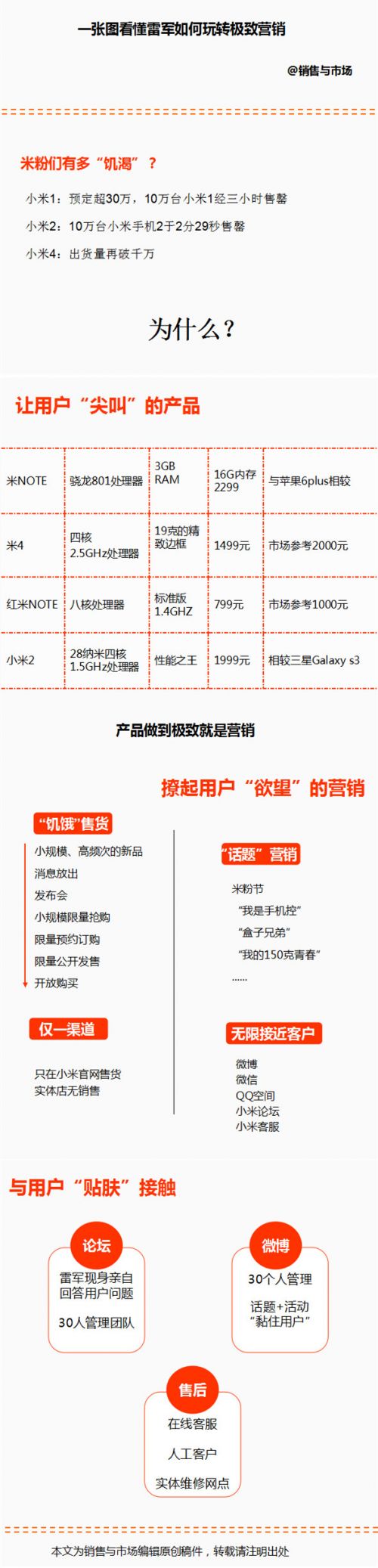 一张图看懂雷军如何玩转极致营销

@销售与市场

米粉们有多“饥渴”？

小米1：预定超30万，10万台小米1经三小时售罄

小米2：10万台小米手机2于2分29秒售罄

小米4：出货量再破千万

为什么？

让用户“尖叫”的产品

| 米NOTE | 骁龙801处理器 | 3GB RAM | 16G内存 2299 | 与苹果6plus相较 |
|---|---|---|---|---|
| 米4 | 四核 2.5GHz处理器 | 19克的精致边框 | 1499元 | 市场参考2000元 |
| 红米NOTE | 八核处理器 | 标准版 1.4GHZ | 799元 | 市场参考1000元 |
| 小米2 | 28纳米四核 1.5GHz处理器 | 性能之王 | 1999元 | 相较三星Galaxy s3 |

产品做到极致就是营销

撩起用户“欲望”的营销

“饥饿”售货

小规模、高频次的新品
消息放出
发布会
小规模限量抢购
限量预约订购
限量公开发售
开放购买

仅一渠道

只在小米官网售货
实体店无销售

“话题”营销

米粉节
“我是手机控”
“盒子兄弟”
“我的150克青春”
……

无限接近客户

微博
微信
QQ空间
小米论坛
小米客服

与用户“贴肤”接触

论坛

雷军现身亲自回答用户问题

30人管理团队

微博

30个人管理

话题+活动
“黏住用户”

售后

在线客服

人工客户

实体维修网点

本文为销售与市场编辑原创稿件，转载请注明出处